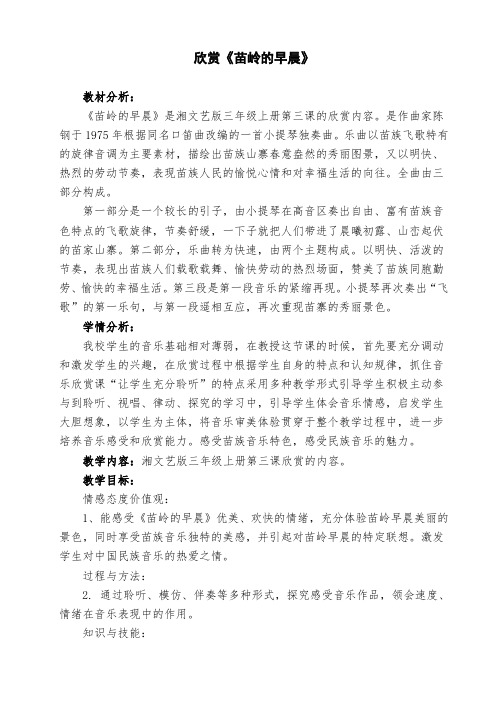 欣赏《苗岭的早晨》

教材分析：

《苗岭的早晨》是湘文艺版三年级上册第三课的欣赏内容。是作曲家陈钢于 1975 年根据同名口笛曲改编的一首小提琴独奏曲。乐曲以苗族飞歌特有的旋律音调为主要素材，描绘出苗族山寨春意盎然的秀丽图景，又以明快、热烈的劳动节奏，表现苗族人民的愉悦心情和对幸福生活的向往。全曲由三部分构成。

第一部分是一个较长的引子，由小提琴在高音区奏出自由、富有苗族音色特点的飞歌旋律，节奏舒缓，一下子就把人们带进了晨曦初露、山峦起伏的苗家山寨。第二部分，乐曲转为快速，由两个主题构成。以明快、活泼的节奏，表现出苗族人们载歌载舞、愉快劳动的热烈场面，赞美了苗族同胞勤劳、愉快的幸福生活。第三段是第一段音乐的紧缩再现。小提琴再次奏出“飞歌”的第一乐句，与第一段遥相互应，再次重现苗寨的秀丽景色。

学情分析：

我校学生的音乐基础相对薄弱，在教授这节课的时候，首先要充分调动和激发学生的兴趣，在欣赏过程中根据学生自身的特点和认知规律，抓住音乐欣赏课“让学生充分聆听”的特点采用多种教学形式引导学生积极主动参与到聆听、视唱、律动、探究的学习中，引导学生体会音乐情感，启发学生大胆想象，以学生为主体，将音乐审美体验贯穿于整个教学过程中，进一步培养音乐感受和欣赏能力。感受苗族音乐特色，感受民族音乐的魅力。

教学内容：湘文艺版三年级上册第三课欣赏的内容。

教学目标：

情感态度价值观：

1、能感受《苗岭的早晨》优美、欢快的情绪，充分体验苗岭早晨美丽的景色，同时享受苗族音乐独特的美感，并引起对苗岭早晨的特定联想。激发学生对中国民族音乐的热爱之情。

过程与方法：

2. 通过聆听、模仿、伴奏等多种形式，探究感受音乐作品，领会速度、情绪在音乐表现中的作用。

知识与技能：